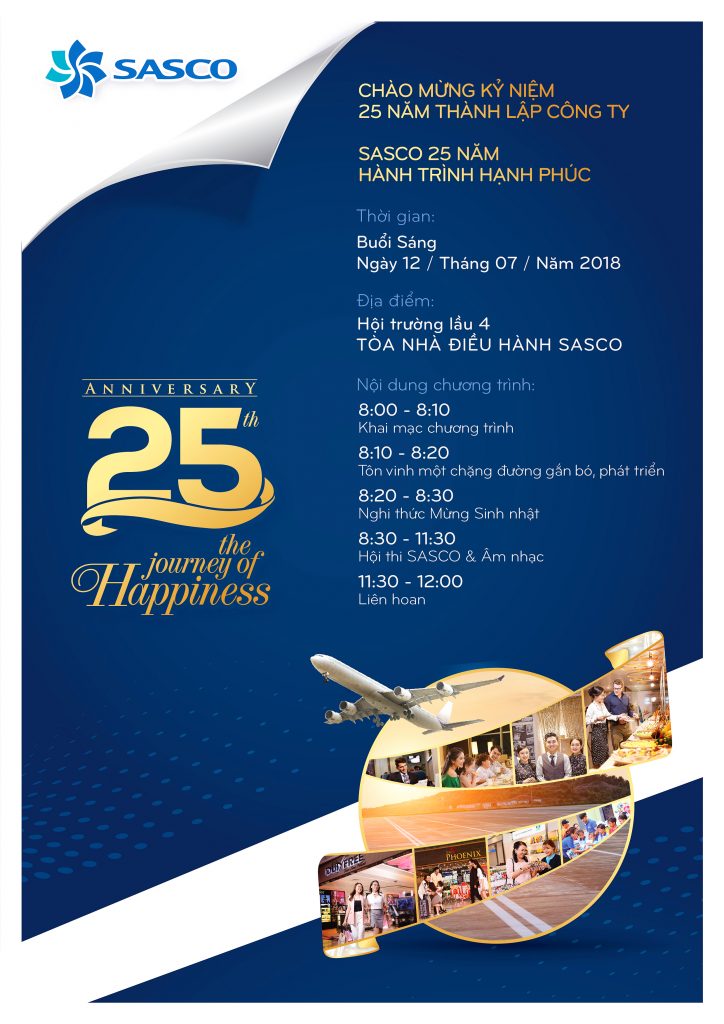 SASCO

CHÀO MỪNG KỶ NIỆM
25 NĂM THÀNH LẬP CÔNG TY

SASCO 25 NĂM
HÀNH TRÌNH HẠNH PHÚC

Thời gian:
Buổi Sáng
Ngày 12 / Tháng 07 / Năm 2018

Địa điểm:
Hội trường lầu 4
TÒA NHÀ ĐIỀU HÀNH SASCO

Nội dung chương trình:
8:00 - 8:10
Khai mạc chương trình
8:10 - 8:20
Tôn vinh một chặng đường gắn bó, phát triển
8:20 - 8:30
Nghi thức Mừng Sinh nhật
8:30 - 11:30
Hội thi SASCO & Âm nhạc
11:30 - 12:00
Liên hoan

ANNIVERSARY
25th
the journey of
Happiness